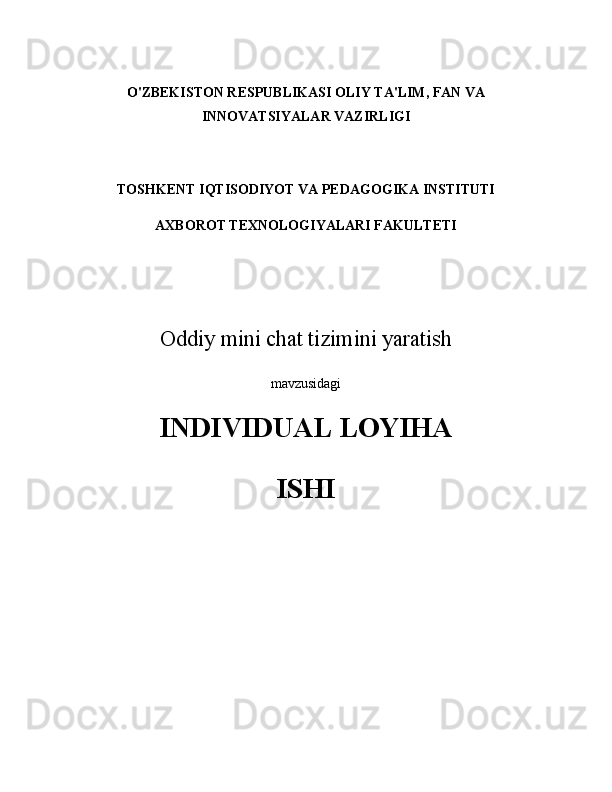 Docx.uz Docx.uz Docx.uz

O'ZBEKISTON RESPUBLIKASI OLIY TA'LIM, FAN VA INNOVATSIYALAR VAZIRLIGI

TOSHKENT IQTISODIYOT VA PEDAGOGIKA INSTITUTI

AXBOROT TEXNOLOGIYALARI FAKULTETI

Docx.uz Docx.uz Docx.uz

Oddiy mini chat tizimini yaratish

mavzusidagi

INDIVIDUAL LOYIHA

ISHI

Docx.uz Docx.uz Docx.uz

Docx.uz Docx.uz Docx.uz